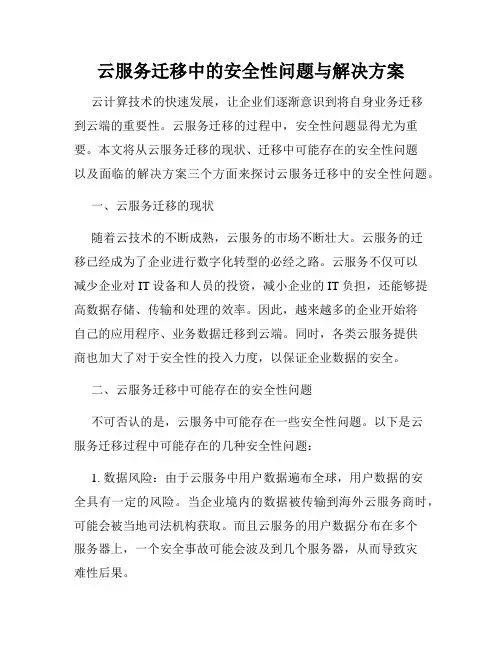 云服务迁移中的安全性问题与解决方案

云计算技术的快速发展，让企业们逐渐意识到将自身业务迁移到云端的重要性。云服务迁移的过程中，安全性问题显得尤为重要。本文将从云服务迁移的现状、迁移中可能存在的安全性问题以及面临的解决方案三个方面来探讨云服务迁移中的安全性问题。

一、云服务迁移的现状

随着云技术的不断成熟，云服务的市场不断壮大。云服务的迁移已经成为了企业进行数字化转型的必经之路。云服务不仅可以减少企业对 IT 设备和人员的投资，减小企业的 IT 负担，还能够提高数据存储、传输和处理的效率。因此，越来越多的企业开始将自己的应用程序、业务数据迁移到云端。同时，各类云服务提供商也加大了对于安全性的投入力度，以保证企业数据的安全。

二、云服务迁移中可能存在的安全性问题

不可否认的是，云服务中可能存在一些安全性问题。以下是云服务迁移过程中可能存在的几种安全性问题：

1. 数据风险：由于云服务中用户数据遍布全球，用户数据的安全具有一定的风险。当企业境内的数据被传输到海外云服务商时，可能会被当地司法机构获取。而且云服务的用户数据分布在多个服务器上，一个安全事故可能会波及到几个服务器，从而导致灾难性后果。